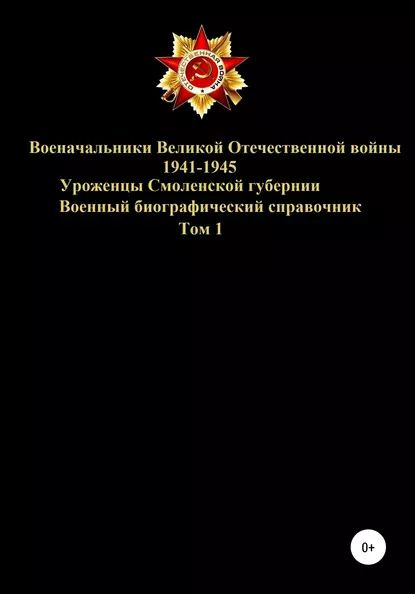 ОТЕЧЕСТВЕННАЯ ВОЙНА

Военачальники Великой Отечественной войны 1941-1945
Уроженцы Смоленской губернии
Военный биографический справочник
Том 1

0+